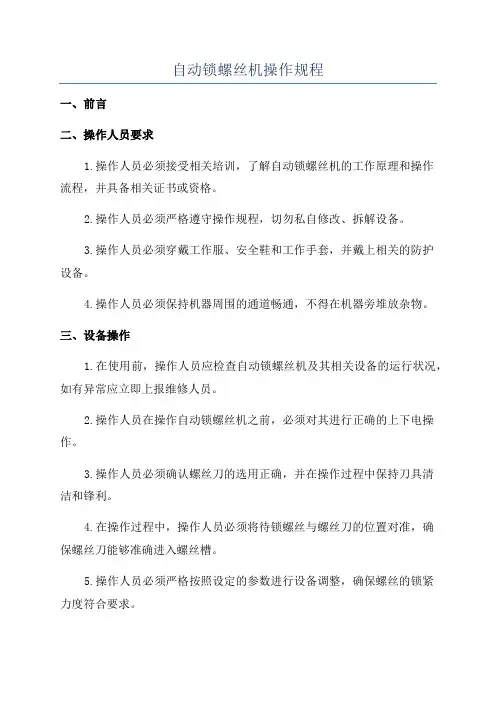 自动锁螺丝机操作规程

一、前言

二、操作人员要求

1.操作人员必须接受相关培训，了解自动锁螺丝机的工作原理和操作流程，并具备相关证书或资格。

2.操作人员必须严格遵守操作规程，切勿私自修改、拆解设备。

3.操作人员必须穿戴工作服、安全鞋和工作手套，并戴上相关的防护设备。

4.操作人员必须保持机器周围的通道畅通，不得在机器旁堆放杂物。

三、设备操作

1.在使用前，操作人员应检查自动锁螺丝机及其相关设备的运行状况，如有异常应立即上报维修人员。

2.操作人员在操作自动锁螺丝机之前，必须对其进行正确的上下电操作。

3.操作人员必须确认螺丝刀的选用正确，并在操作过程中保持刀具清洁和锋利。

4.在操作过程中，操作人员必须将待锁螺丝与螺丝刀的位置对准，确保螺丝刀能够准确进入螺丝槽。

5.操作人员必须严格按照设定的参数进行设备调整，确保螺丝的锁紧力度符合要求。